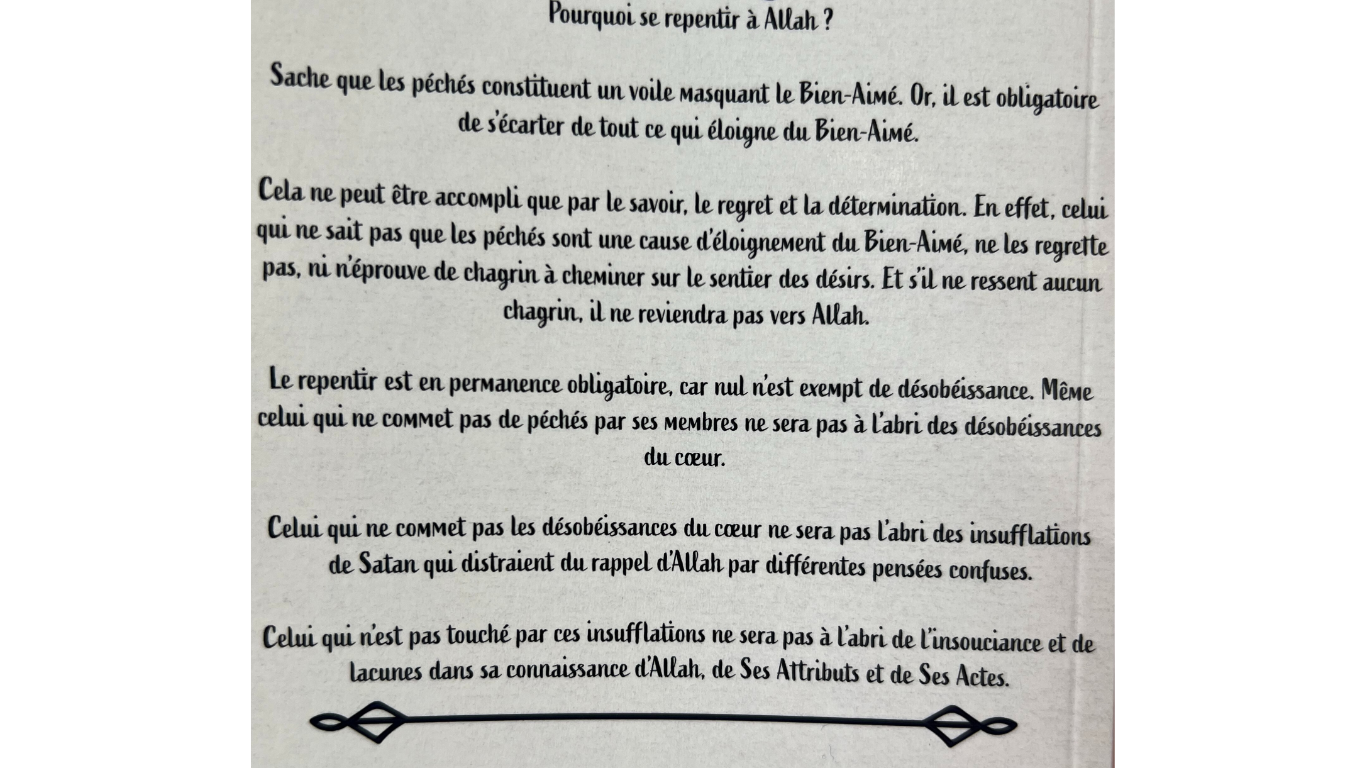 Pourquoi se repentir à Allah ?

Sache que les péchés constituent un voile masquant le Bien-Aimé. Or, il est obligatoire de s'écarter de tout ce qui éloigne du Bien-Aimé.

Cela ne peut être accompli que par le savoir, le regret et la détermination. En effet, celui qui ne sait pas que les péchés sont une cause d'éloignement du Bien-Aimé, ne les regrette pas, ni n'éprouve de chagrin à cheminer sur le sentier des désirs. Et s'il ne ressent aucun chagrin, il ne reviendra pas vers Allah.

Le repentir est en permanence obligatoire, car nul n'est exempt de désobéissance. Même celui qui ne commet pas de péchés par ses membres ne sera pas à l'abri des désobéissances du cœur.

Celui qui ne commet pas les désobéissances du cœur ne sera pas l'abri des insufflations de Satan qui distraient du rappel d'Allah par différentes pensées confuses.

Celui qui n'est pas touché par ces insufflations ne sera pas à l'abri de l'insouciance et de lacunes dans sa connaissance d'Allah, de Ses Attributs et de Ses Actes.